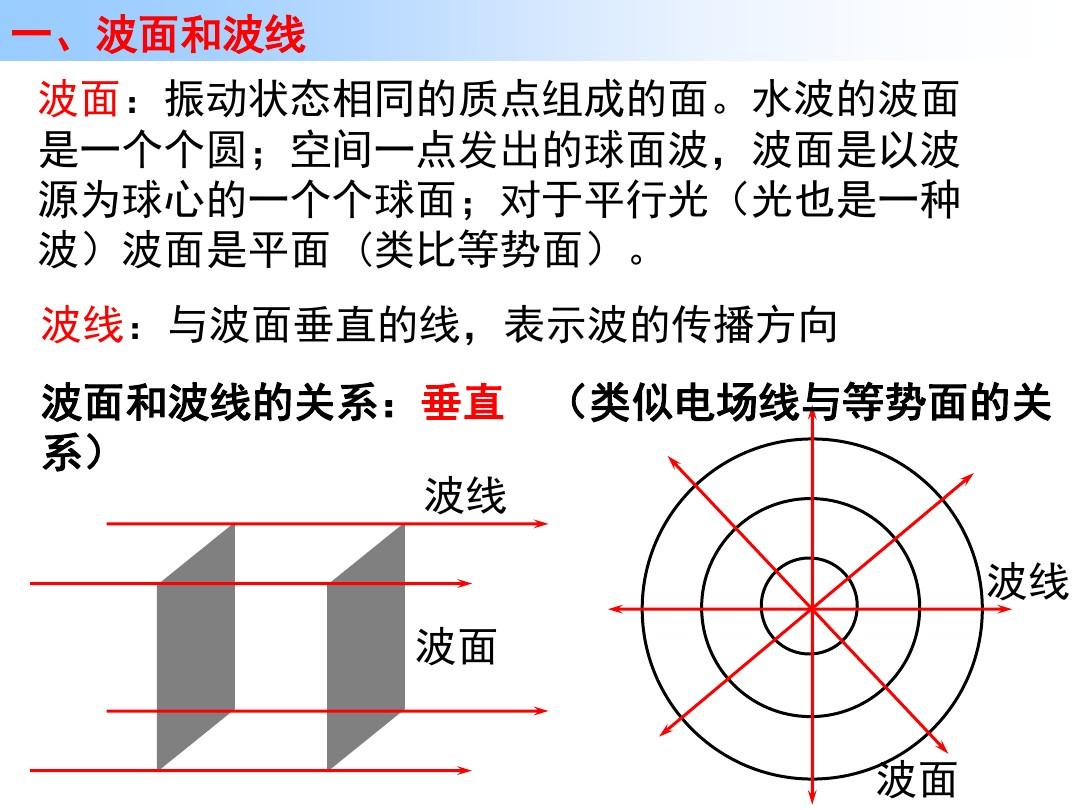 一、波面和波线

波面：振动状态相同的质点组成的面。水波的波面是一个个圆；空间一点发出的球面波，波面是以波源为球心的一个个球面；对于平行光（光也是一种波）波面是平面（类比等势面）。

波线：与波面垂直的线，表示波的传播方向

波面和波线的关系：垂直 （类似电场线与等势面的关系）

波线

波面

波线

波面